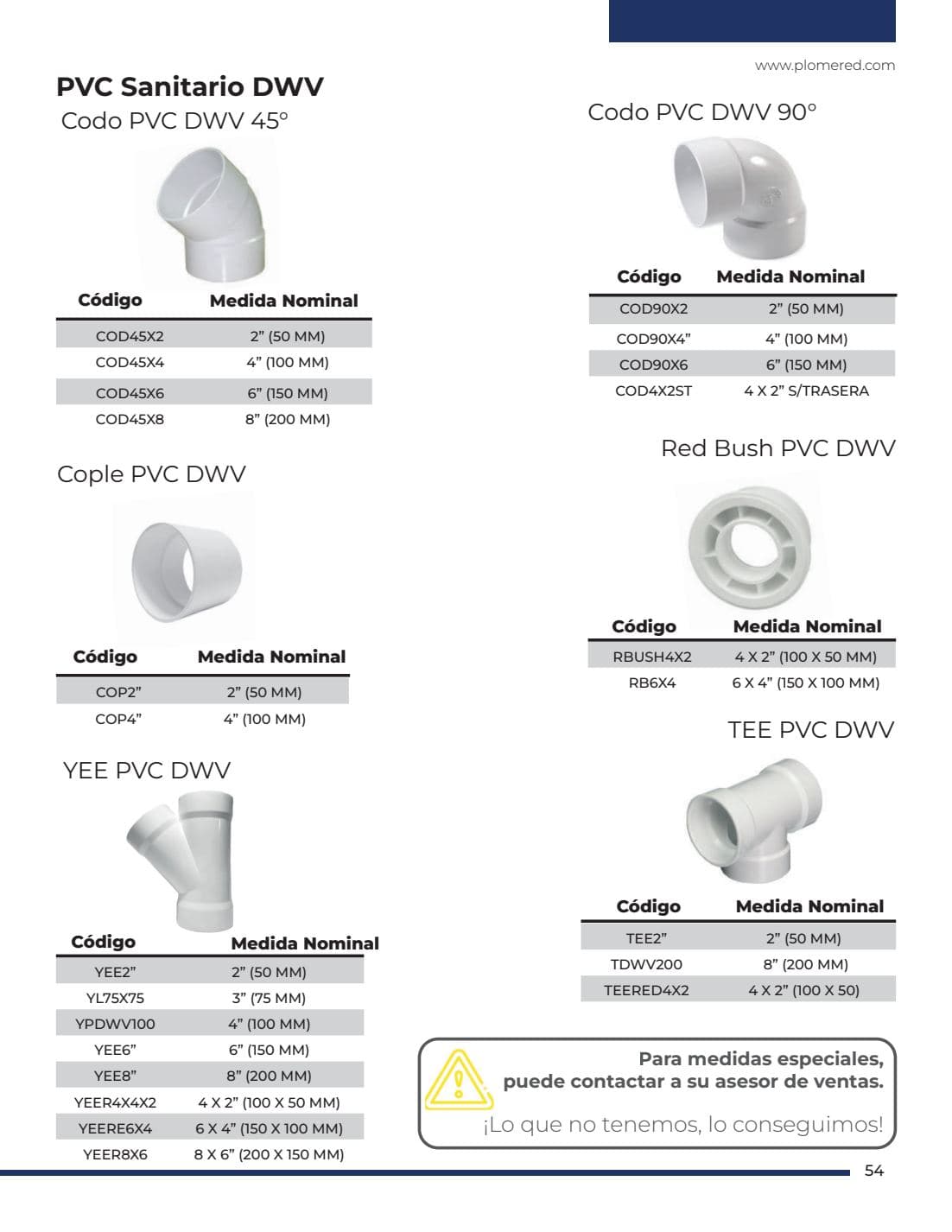 www.plomered.com

PVC Sanitario DWV

Codo PVC DWV 45°

| Código | Medida Nominal |
|---|---|
| COD45X2 | 2" (50 MM) |
| COD45X4 | 4" (100 MM) |
| COD45X6 | 6" (150 MM) |
| COD45X8 | 8" (200 MM) |

Cople PVC DWV

| Código | Medida Nominal |
|---|---|
| COP2" | 2" (50 MM) |
| COP4" | 4" (100 MM) |

YEE PVC DWV

| Código | Medida Nominal |
|---|---|
| YEE2" | 2" (50 MM) |
| YL75X75 | 3" (75 MM) |
| YPDWV100 | 4" (100 MM) |
| YEE6" | 6" (150 MM) |
| YEE8" | 8" (200 MM) |
| YEER4X4X2 | 4 X 2" (100 X 50 MM) |
| YEERE6X4 | 6 X 4" (150 X 100 MM) |
| YEER8X6 | 8 X 6" (200 X 150 MM) |

Codo PVC DWV 90°

| Código | Medida Nominal |
|---|---|
| COD90X2 | 2" (50 MM) |
| COD90X4" | 4" (100 MM) |
| COD90X6 | 6" (150 MM) |
| COD4X2ST | 4 X 2" S/TRASERA |

Red Bush PVC DWV

| Código | Medida Nominal |
|---|---|
| RBUSH4X2 | 4 X 2" (100 X 50 MM) |
| RB6X4 | 6 X 4" (150 X 100 MM) |

TEE PVC DWV

| Código | Medida Nominal |
|---|---|
| TEE2" | 2" (50 MM) |
| TDWV200 | 8" (200 MM) |
| TEERED4X2 | 4 X 2" (100 X 50) |

Para medidas especiales, puede contactar a su asesor de ventas.

¡Lo que no tenemos, lo conseguimos!

54